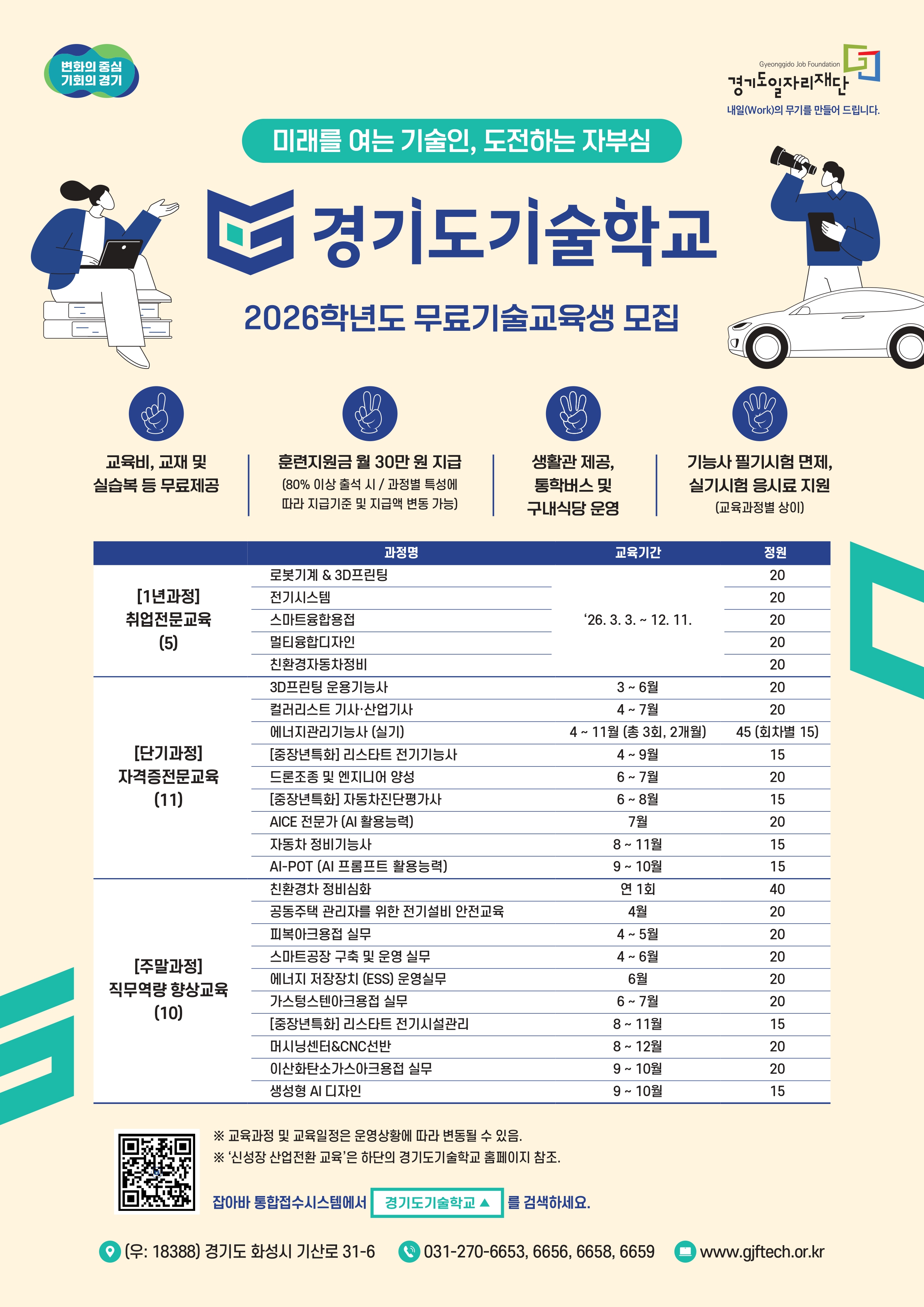 변화의 중심
기회의 경기

Gyeonggido Job Foundation
경기도일자리재단
내일(Work)의 무기를 만들어 드립니다.

미래를 여는 기술인, 도전하는 자부심

경기도기술학교

2026학년도 무료기술교육생 모집

교육비, 교재 및 실습복 등 무료제공

훈련지원금 월 30만 원 지급
(80% 이상 출석 시 / 과정별 특성에 따라 지급기준 및 지급액 변동 가능)

생활관 제공, 통학버스 및 구내식당 운영

기능사 필기시험 면제, 실기시험 응시료 지원
(교육과정별 상이)

| | 과정명 | 교육기간 | 정원 |
|---|---|---|---|
| [1년과정] 취업전문교육 (5) | 로봇기계 & 3D프린팅 | '26. 3. 3. ~ 12. 11. | 20 |
| | 전기시스템 | | 20 |
| | 스마트융합용접 | | 20 |
| | 멀티융합디자인 | | 20 |
| | 친환경자동차정비 | | 20 |
| [단기과정] 자격증전문교육 (11) | 3D프린팅 운용기능사 | 3 ~ 6월 | 20 |
| | 컬러리스트 기사·산업기사 | 4 ~ 7월 | 20 |
| | 에너지관리기능사 (실기) | 4 ~ 11월 (총 3회, 2개월) | 45 (회차별 15) |
| | [중장년특화] 리스타트 전기기능사 | 4 ~ 9월 | 15 |
| | 드론조종 및 엔지니어 양성 | 6 ~ 7월 | 20 |
| | [중장년특화] 자동차진단평가사 | 6 ~ 8월 | 15 |
| | AICE 전문가 (AI 활용능력) | 7월 | 20 |
| | 자동차 정비기능사 | 8 ~ 11월 | 15 |
| | AI-POT (AI 프롬프트 활용능력) | 9 ~ 10월 | 15 |
| [주말과정] 직무역량 향상교육 (10) | 친환경차 정비심화 | 연 1회 | 40 |
| | 공동주택 관리자를 위한 전기설비 안전교육 | 4월 | 20 |
| | 피복아크용접 실무 | 4 ~ 5월 | 20 |
| | 스마트공장 구축 및 운영 실무 | 4 ~ 6월 | 20 |
| | 에너지 저장장치 (ESS) 운영실무 | 6월 | 20 |
| | 가스텅스텐아크용접 실무 | 6 ~ 7월 | 20 |
| | [중장년특화] 리스타트 전기시설관리 | 8 ~ 11월 | 15 |
| | 머시닝센터&CNC선반 | 8 ~ 12월 | 20 |
| | 이산화탄소가스아크용접 실무 | 9 ~ 10월 | 20 |
| | 생성형 AI 디자인 | 9 ~ 10월 | 15 |

※ 교육과정 및 교육일정은 운영상황에 따라 변동될 수 있음.
※ '신성장 산업전환 교육'은 하단의 경기도기술학교 홈페이지 참조.

잡아바 통합접수시스템에서 경기도기술학교 ▲ 를 검색하세요.

(우: 18388) 경기도 화성시 기산로 31-6 031-270-6653, 6656, 6658, 6659 www.gjftech.or.kr